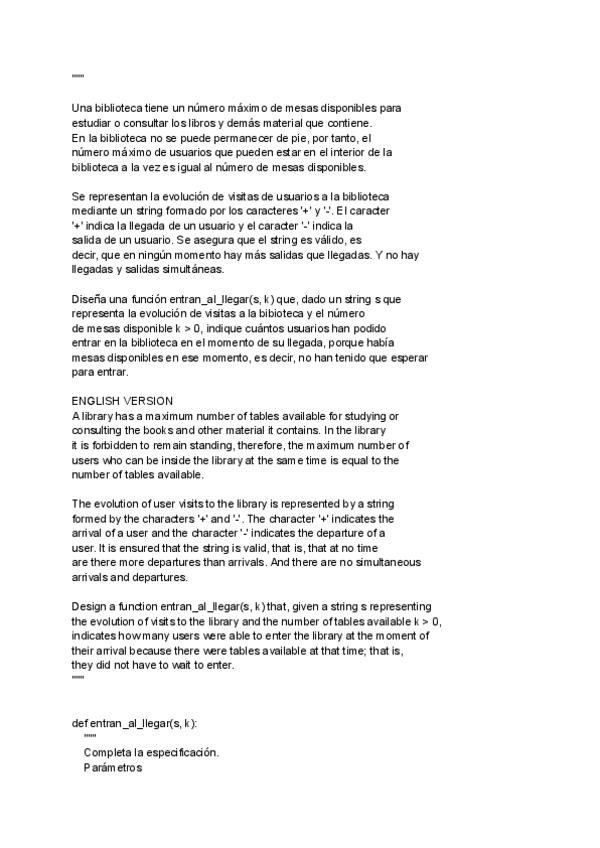 """

Una biblioteca tiene un número máximo de mesas disponibles para estudiar o consultar los libros y demás material que contiene.
En la biblioteca no se puede permanecer de pie, por tanto, el número máximo de usuarios que pueden estar en el interior de la biblioteca a la vez es igual al número de mesas disponibles.

Se representan la evolución de visitas de usuarios a la biblioteca mediante un string formado por los caracteres '+' y '-'. El caracter '+' indica la llegada de un usuario y el caracter '-' indica la salida de un usuario. Se asegura que el string es válido, es decir, que en ningún momento hay más salidas que llegadas. Y no hay llegadas y salidas simultáneas.

Diseña una función entran_al_llegar(s, k) que, dado un string s que representa la evolución de visitas a la bibioteca y el número de mesas disponible k > 0, indique cuántos usuarios han podido entrar en la biblioteca en el momento de su llegada, porque había mesas disponibles en ese momento, es decir, no han tenido que esperar para entrar.

ENGLISH VERSION
A library has a maximum number of tables available for studying or consulting the books and other material it contains. In the library it is forbidden to remain standing, therefore, the maximum number of users who can be inside the library at the same time is equal to the number of tables available.

The evolution of user visits to the library is represented by a string formed by the characters '+' and '-'. The character '+' indicates the arrival of a user and the character '-' indicates the departure of a user. It is ensured that the string is valid, that is, that at no time are there more departures than arrivals. And there are no simultaneous arrivals and departures.

Design a function entran_al_llegar(s, k) that, given a string s representing the evolution of visits to the library and the number of tables available k > 0, indicates how many users were able to enter the library at the moment of their arrival because there were tables available at that time; that is, they did not have to wait to enter.
"""

def entran_al_llegar(s, k):
    """
    Completa la especificación.
    Parámetros